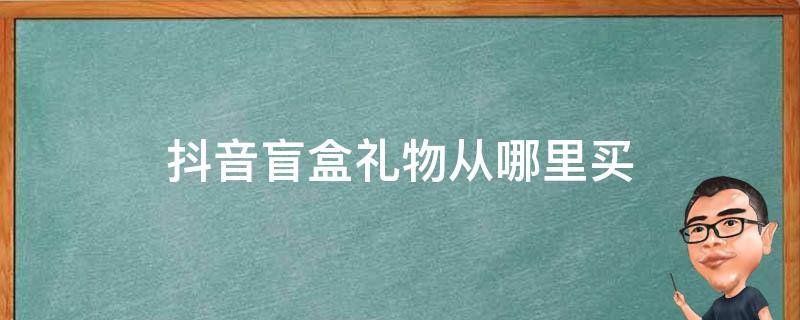 抖音盲盒礼物从哪里买